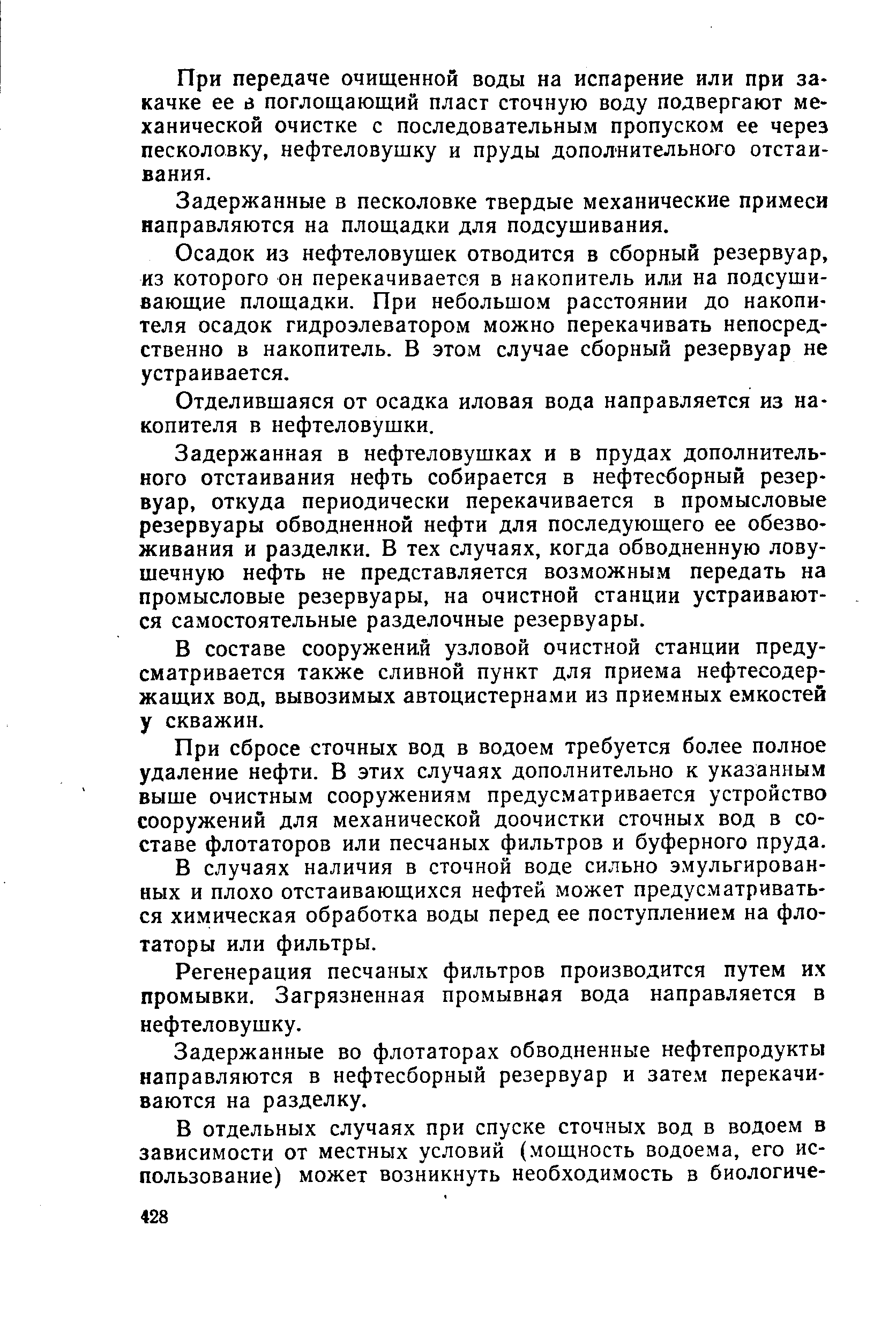 При передаче очищенной воды на испарение или при закачке ее в поглощающий пласт сточную воду подвергают механической очистке с последовательным пропуском ее через песколовку, нефтеловушку и пруды дополнительного отстаивания.

Задержанные в песколовке твердые механические примеси направляются на площадки для подсушивания.

Осадок из нефтеловушек отводится в сборный резервуар, из которого он перекачивается в накопитель или на подсушивающие площадки. При небольшом расстоянии до накопителя осадок гидроэлеватором можно перекачивать непосредственно в накопитель. В этом случае сборный резервуар не устраивается.

Отделившаяся от осадка иловая вода направляется из накопителя в нефтеловушки.

Задержанная в нефтеловушках и в прудах дополнительного отстаивания нефть собирается в нефтесборный резервуар, откуда периодически перекачивается в промысловые резервуары обводненной нефти для последующего ее обезвоживания и разделки. В тех случаях, когда обводненную ловушечную нефть не представляется возможным передать на промысловые резервуары, на очистной станции устраиваются самостоятельные разделочные резервуары.

В составе сооружений узловой очистной станции предусматривается также сливной пункт для приема нефтесодержащих вод, вывозимых автоцистернами из приемных емкостей у скважин.

При сбросе сточных вод в водоем требуется более полное удаление нефти. В этих случаях дополнительно к указанным выше очистным сооружениям предусматривается устройство сооружений для механической доочистки сточных вод в составе флотаторов или песчаных фильтров и буферного пруда.

В случаях наличия в сточной воде сильно эмульгированных и плохо отстаивающихся нефтей может предусматриваться химическая обработка воды перед ее поступлением на флотаторы или фильтры.

Регенерация песчаных фильтров производится путем их промывки. Загрязненная промывная вода направляется в нефтеловушку.

Задержанные во флотаторах обводненные нефтепродукты направляются в нефтесборный резервуар и затем перекачиваются на разделку.

В отдельных случаях при спуске сточных вод в водоем в зависимости от местных условий (мощность водоема, его использование) может возникнуть необходимость в биологиче-

428